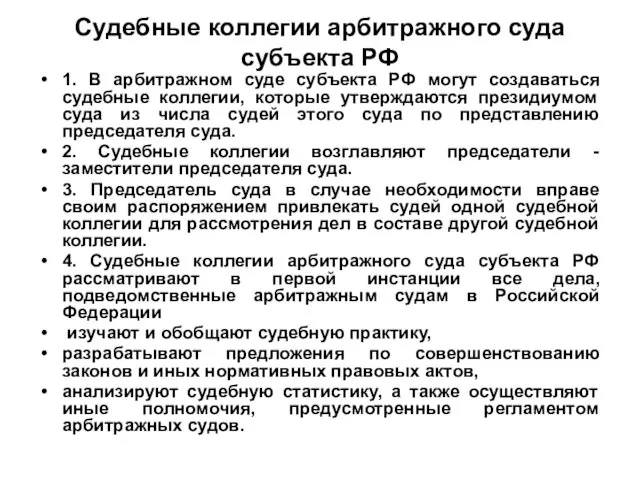 Судебные коллегии арбитражного суда субъекта РФ

• 1. В арбитражном суде субъекта РФ могут создаваться судебные коллегии, которые утверждаются президиумом суда из числа судей этого суда по представлению председателя суда.
• 2. Судебные коллегии возглавляют председатели - заместители председателя суда.
• 3. Председатель суда в случае необходимости вправе своим распоряжением привлекать судей одной судебной коллегии для рассмотрения дел в составе другой судебной коллегии.
• 4. Судебные коллегии арбитражного суда субъекта РФ рассматривают в первой инстанции все дела, подведомственные арбитражным судам в Российской Федерации
• изучают и обобщают судебную практику,
• разрабатывают предложения по совершенствованию законов и иных нормативных правовых актов,
• анализируют судебную статистику, а также осуществляют иные полномочия, предусмотренные регламентом арбитражных судов.